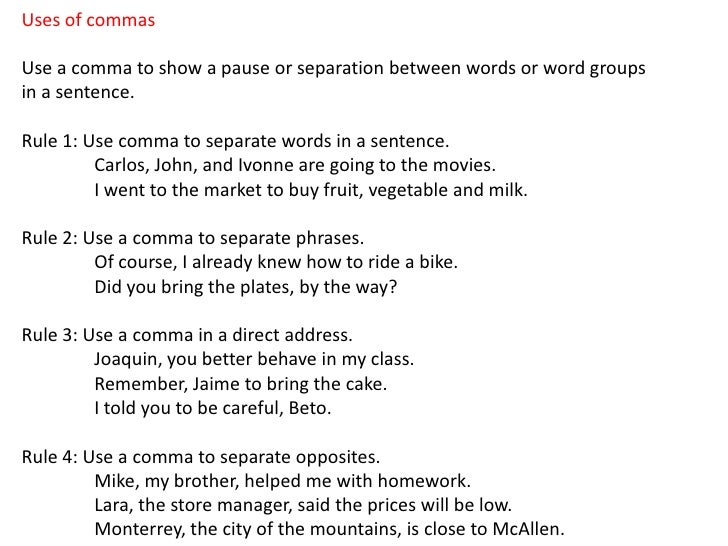 Uses of commas

Use a comma to show a pause or separation between words or word groups in a sentence.

Rule 1: Use comma to separate words in a sentence.
Carlos, John, and Ivonne are going to the movies.
I went to the market to buy fruit, vegetable and milk.

Rule 2: Use a comma to separate phrases.
Of course, I already knew how to ride a bike.
Did you bring the plates, by the way?

Rule 3: Use a comma in a direct address.
Joaquin, you better behave in my class.
Remember, Jaime to bring the cake.
I told you to be careful, Beto.

Rule 4: Use a comma to separate opposites.
Mike, my brother, helped me with homework.
Lara, the store manager, said the prices will be low.
Monterrey, the city of the mountains, is close to McAllen.